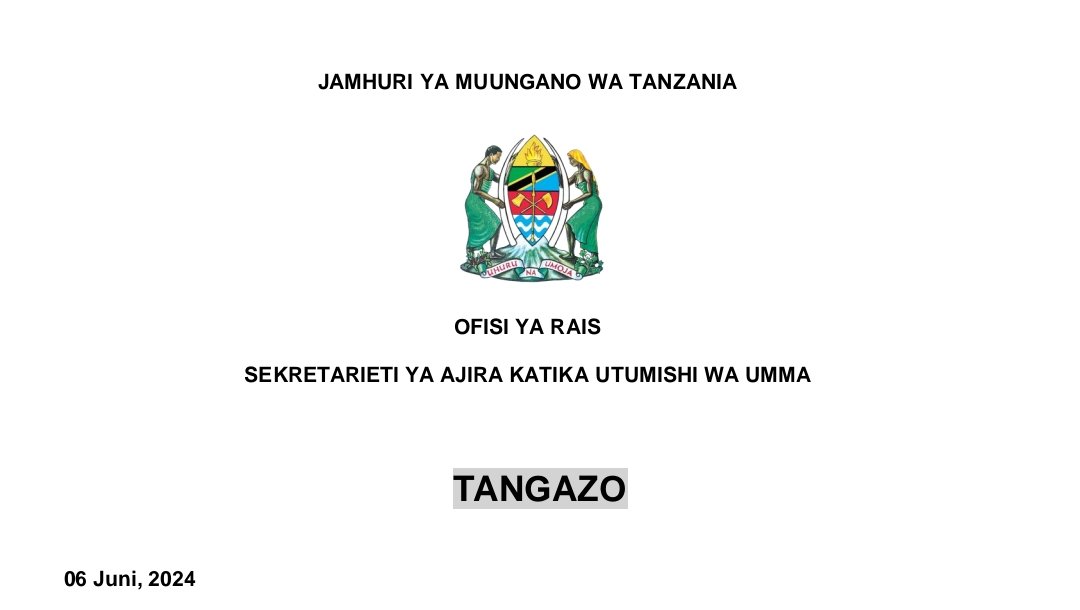 JAMHURI YA MUUNGANO WA TANZANIA

UHURU NA UMOJA

OFISI YA RAIS

SEKRETARIETI YA AJIRA KATIKA UTUMISHI WA UMMA

TANGAZO

06 Juni, 2024